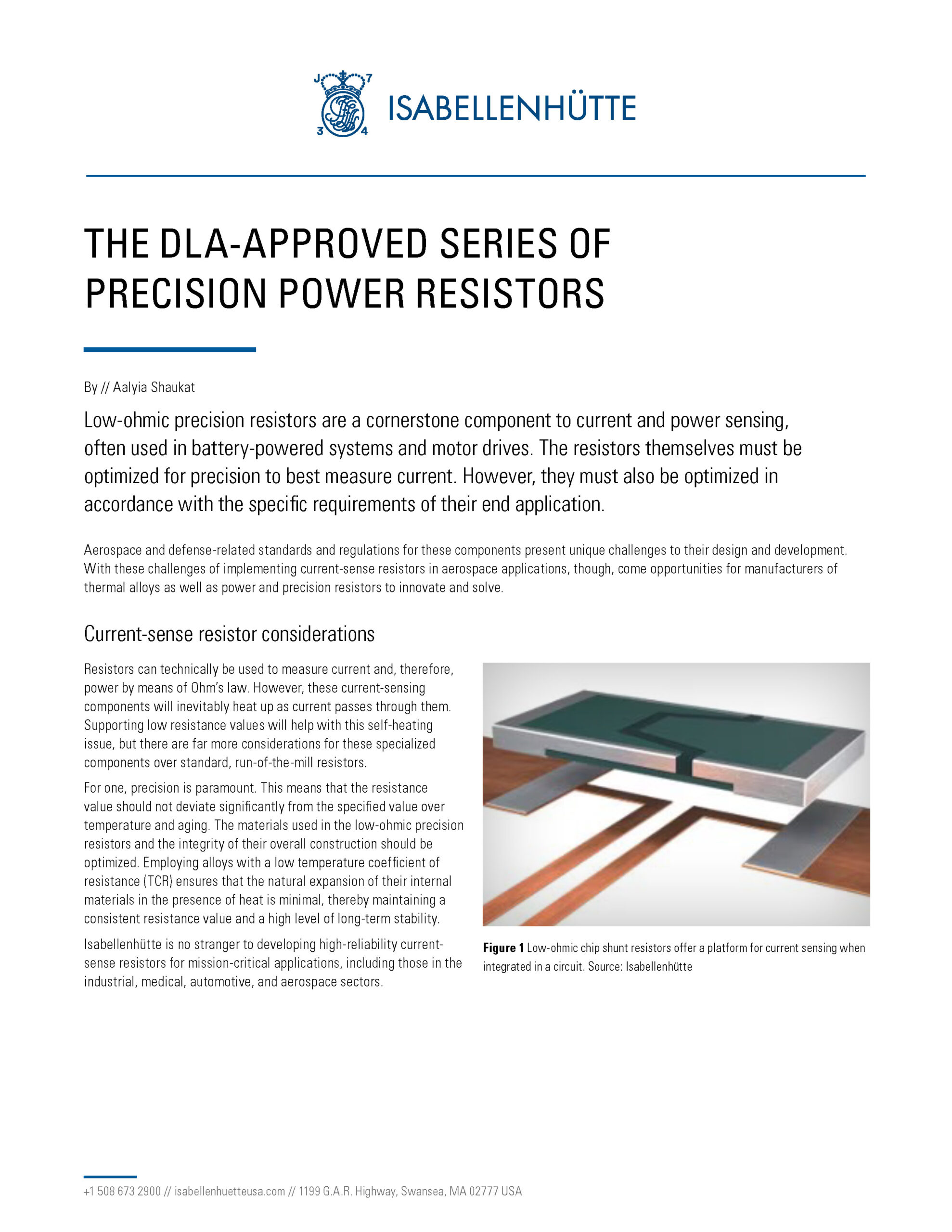 J 7
3 4
ISABELLENHÜTTE

THE DLA-APPROVED SERIES OF PRECISION POWER RESISTORS

By // Aalyia Shaukat

Low-ohmic precision resistors are a cornerstone component to current and power sensing, often used in battery-powered systems and motor drives. The resistors themselves must be optimized for precision to best measure current. However, they must also be optimized in accordance with the specific requirements of their end application.

Aerospace and defense-related standards and regulations for these components present unique challenges to their design and development. With these challenges of implementing current-sense resistors in aerospace applications, though, come opportunities for manufacturers of thermal alloys as well as power and precision resistors to innovate and solve.

Current-sense resistor considerations

Resistors can technically be used to measure current and, therefore, power by means of Ohm's law. However, these current-sensing components will inevitably heat up as current passes through them. Supporting low resistance values will help with this self-heating issue, but there are far more considerations for these specialized components over standard, run-of-the-mill resistors.

For one, precision is paramount. This means that the resistance value should not deviate significantly from the specified value over temperature and aging. The materials used in the low-ohmic precision resistors and the integrity of their overall construction should be optimized. Employing alloys with a low temperature coefficient of resistance (TCR) ensures that the natural expansion of their internal materials in the presence of heat is minimal, thereby maintaining a consistent resistance value and a high level of long-term stability.

Isabellenhütte is no stranger to developing high-reliability current-sense resistors for mission-critical applications, including those in the industrial, medical, automotive, and aerospace sectors.

Figure 1 Low-ohmic chip shunt resistors offer a platform for current sensing when integrated in a circuit. Source: Isabellenhütte

+1 508 673 2900 // isabellenhuetteusa.com // 1199 G.A.R. Highway, Swansea, MA 02777 USA